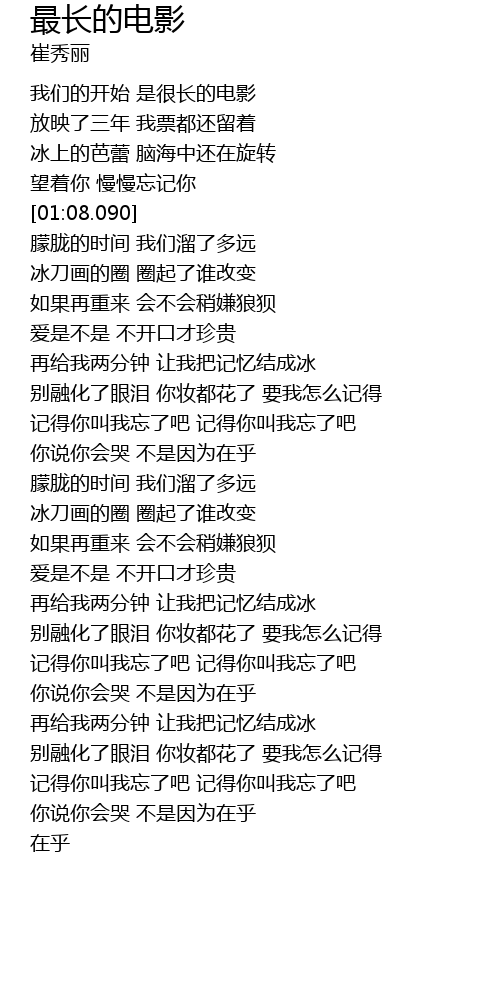 最长的电影
崔秀丽

我们的开始 是很长的电影
放映了三年 我票都还留着
冰上的芭蕾 脑海中还在旋转
望着你 慢慢忘记你
[01:08.090]
朦胧的时间 我们溜了多远
冰刀画的圈 圈起了谁改变
如果再重来 会不会稍嫌狼狈
爱是不是 不开口才珍贵
再给我两分钟 让我把记忆结成冰
别融化了眼泪 你妆都花了 要我怎么记得
记得你叫我忘了吧 记得你叫我忘了吧
你说你会哭 不是因为在乎
朦胧的时间 我们溜了多远
冰刀画的圈 圈起了谁改变
如果再重来 会不会稍嫌狼狈
爱是不是 不开口才珍贵
再给我两分钟 让我把记忆结成冰
别融化了眼泪 你妆都花了 要我怎么记得
记得你叫我忘了吧 记得你叫我忘了吧
你说你会哭 不是因为在乎
再给我两分钟 让我把记忆结成冰
别融化了眼泪 你妆都花了 要我怎么记得
记得你叫我忘了吧 记得你叫我忘了吧
你说你会哭 不是因为在乎
在乎